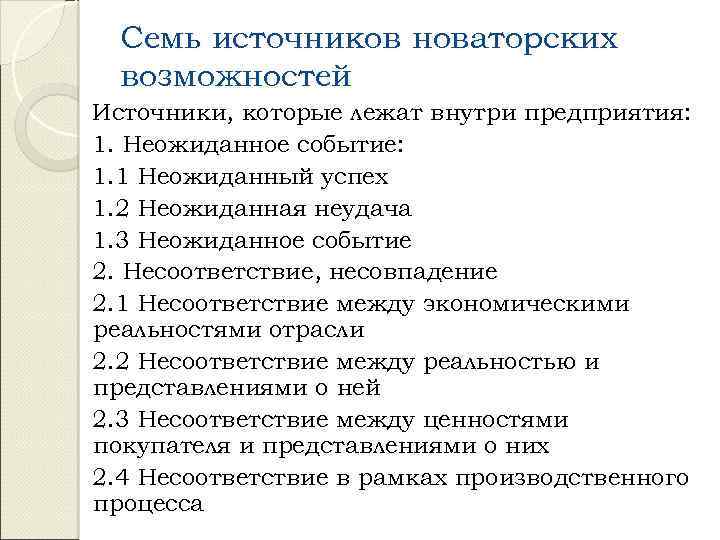 Семь источников новаторских возможностей

Источники, которые лежат внутри предприятия:

1. Неожиданное событие:

1.1 Неожиданный успех

1.2 Неожиданная неудача

1.3 Неожиданное событие

2. Несоответствие, несовпадение

2.1 Несоответствие между экономическими реальностями отрасли

2.2 Несоответствие между реальностью и представлениями о ней

2.3 Несоответствие между ценностями покупателя и представлениями о них

2.4 Несоответствие в рамках производственного процесса